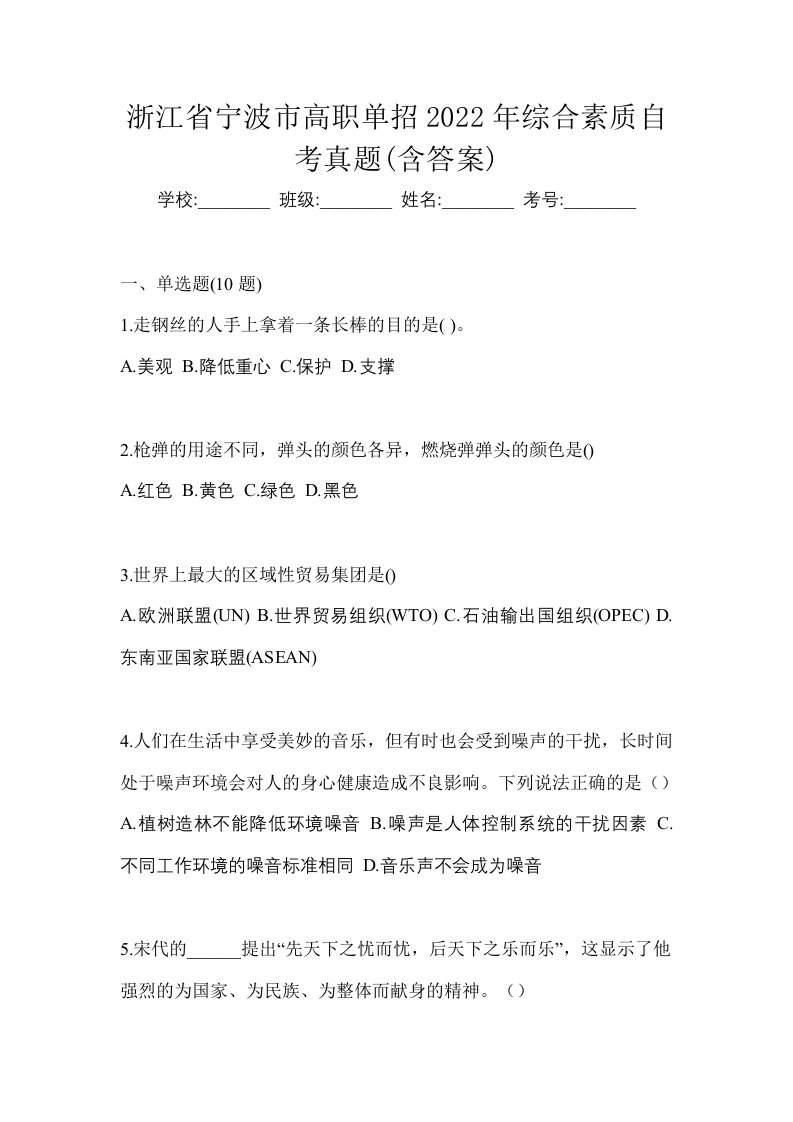 浙江省宁波市高职单招2022年综合素质自考真题(含答案)

学校:________ 班级:________ 姓名:________ 考号:________

一、单选题(10 题)

1.走钢丝的人手上拿着一条长棒的目的是( )。

A.美观 B.降低重心 C.保护 D.支撑

2.枪弹的用途不同，弹头的颜色各异，燃烧弹弹头的颜色是()

A.红色 B.黄色 C.绿色 D.黑色

3.世界上最大的区域性贸易集团是()

A.欧洲联盟(UN) B.世界贸易组织(WTO) C.石油输出国组织(OPEC) D.东南亚国家联盟(ASEAN)

4.人们在生活中享受美妙的音乐，但有时也会受到噪声的干扰，长时间处于噪声环境会对人的身心健康造成不良影响。下列说法正确的是（）

A.植树造林不能降低环境噪音 B.噪声是人体控制系统的干扰因素 C.不同工作环境的噪音标准相同 D.音乐声不会成为噪音

5.宋代的______提出“先天下之忧而忧，后天下之乐而乐”，这显示了他强烈的为国家、为民族、为整体而献身的精神。（）